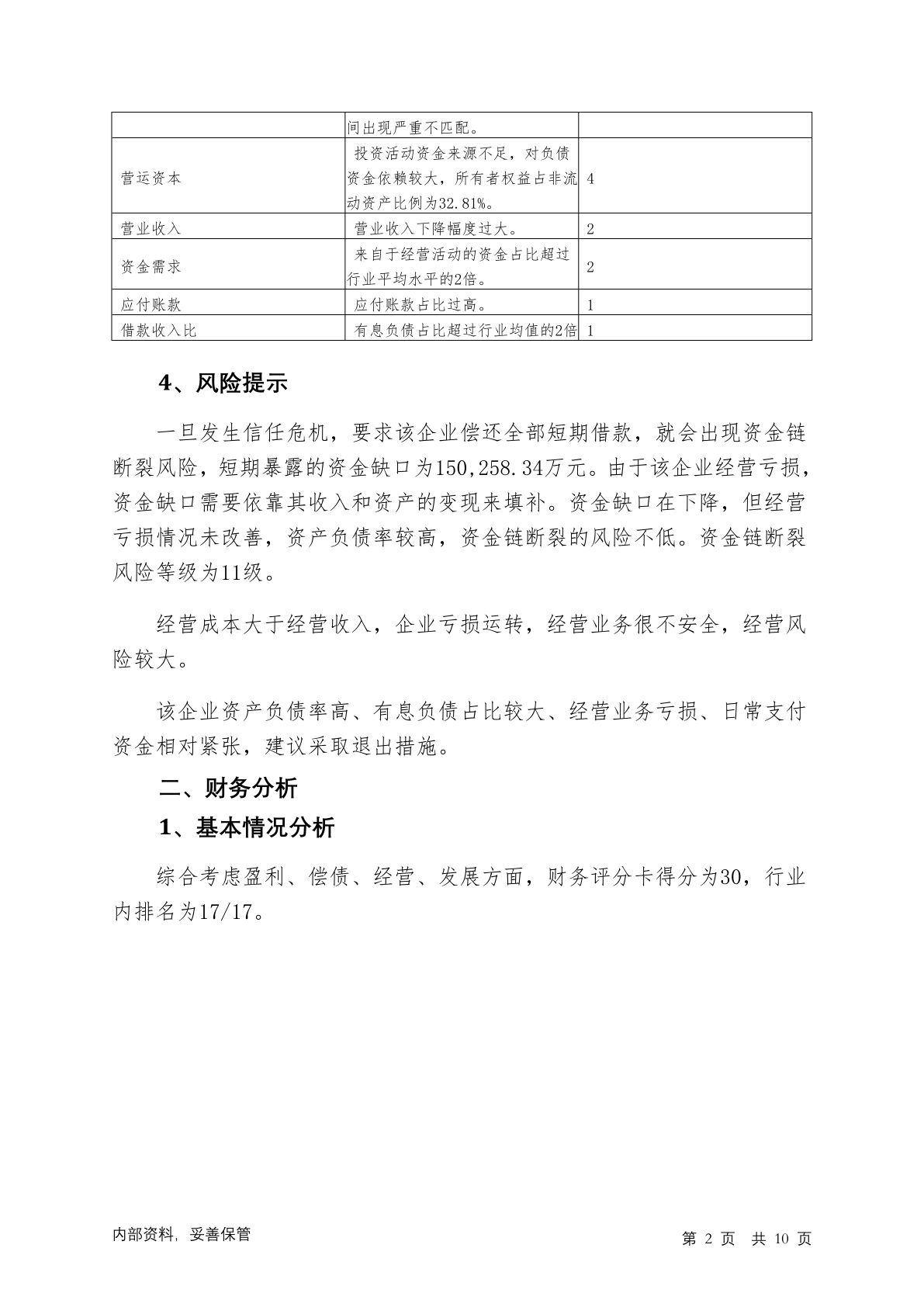 | | 间出现严重不匹配。 | |
|---|---|---|
| 营运资本 | 投资活动资金来源不足，对负债资金依赖较大，所有者权益占非流动资产比例为32.81%。 | 4 |
| 营业收入 | 营业收入下降幅度过大。 | 2 |
| 资金需求 | 来自于经营活动的资金占比超过行业平均水平的2倍。 | 2 |
| 应付账款 | 应付账款占比过高。 | 1 |
| 借款收入比 | 有息负债占比超过行业均值的2倍 | 1 |

4、风险提示

一旦发生信任危机，要求该企业偿还全部短期借款，就会出现资金链断裂风险，短期暴露的资金缺口为150,258.34万元。由于该企业经营亏损，资金缺口需要依靠其收入和资产的变现来填补。资金缺口在下降，但经营亏损情况未改善，资产负债率较高，资金链断裂的风险不低。资金链断裂风险等级为11级。

经营成本大于经营收入，企业亏损运转，经营业务很不安全，经营风险较大。

该企业资产负债率高、有息负债占比较大、经营业务亏损、日常支付资金相对紧张，建议采取退出措施。

二、财务分析

1、基本情况分析

综合考虑盈利、偿债、经营、发展方面，财务评分卡得分为30，行业内排名为17/17。

内部资料，妥善保管

第 2 页 共 10 页